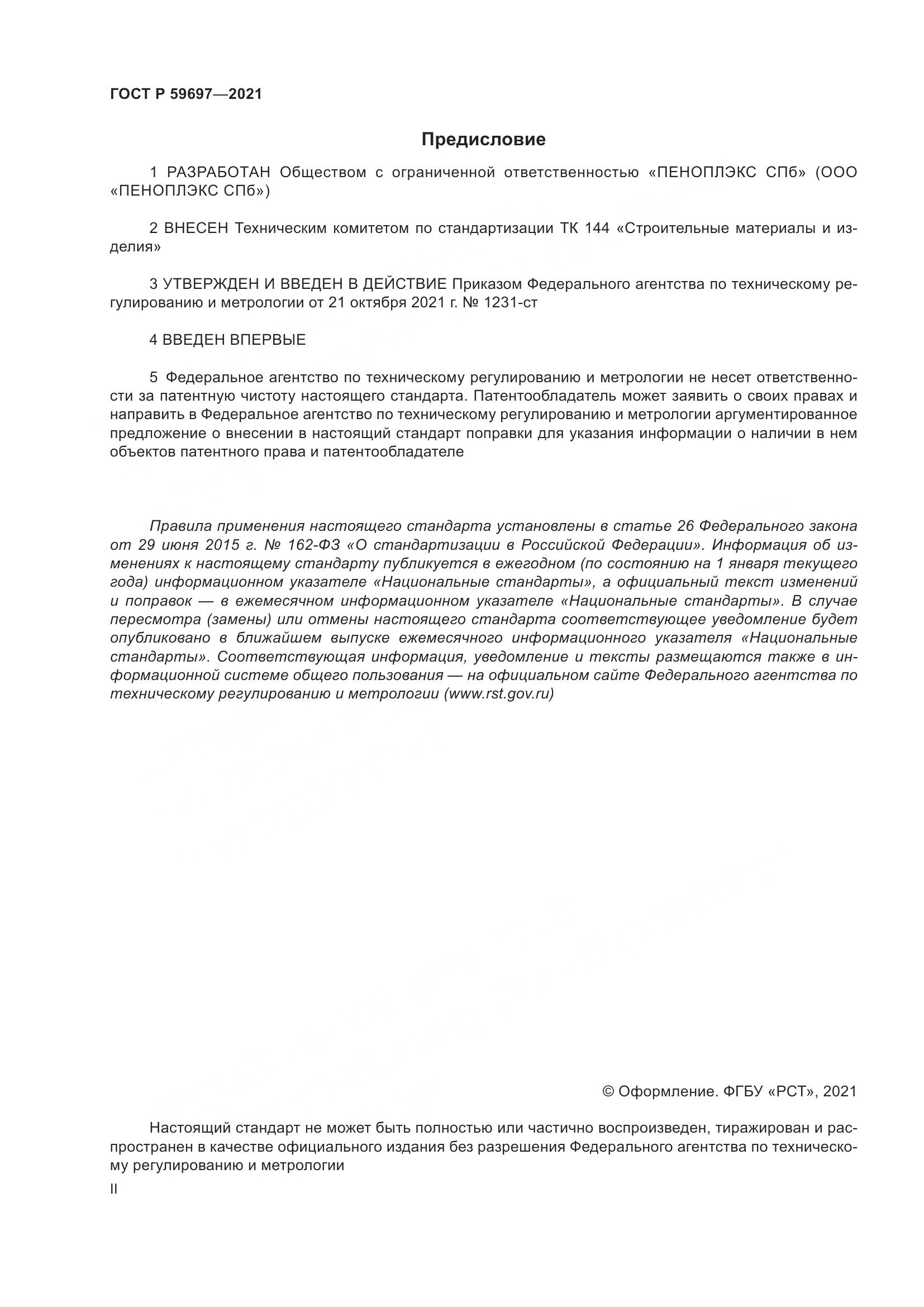 ГОСТ Р 59697—2021

Предисловие

1 РАЗРАБОТАН Обществом с ограниченной ответственностью «ПЕНОПЛЭКС СПб» (ООО «ПЕНОПЛЭКС СПб»)

2 ВНЕСЕН Техническим комитетом по стандартизации ТК 144 «Строительные материалы и изделия»

3 УТВЕРЖДЕН И ВВЕДЕН В ДЕЙСТВИЕ Приказом Федерального агентства по техническому регулированию и метрологии от 21 октября 2021 г. № 1231-ст

4 ВВЕДЕН ВПЕРВЫЕ

5 Федеральное агентство по техническому регулированию и метрологии не несет ответственности за патентную чистоту настоящего стандарта. Патентообладатель может заявить о своих правах и направить в Федеральное агентство по техническому регулированию и метрологии аргументированное предложение о внесении в настоящий стандарт поправки для указания информации о наличии в нем объектов патентного права и патентообладателе

Правила применения настоящего стандарта установлены в статье 26 Федерального закона от 29 июня 2015 г. № 162-ФЗ «О стандартизации в Российской Федерации». Информация об изменениях к настоящему стандарту публикуется в ежегодном (по состоянию на 1 января текущего года) информационном указателе «Национальные стандарты», а официальный текст изменений и поправок — в ежемесячном информационном указателе «Национальные стандарты». В случае пересмотра (замены) или отмены настоящего стандарта соответствующее уведомление будет опубликовано в ближайшем выпуске ежемесячного информационного указателя «Национальные стандарты». Соответствующая информация, уведомление и тексты размещаются также в информационной системе общего пользования — на официальном сайте Федерального агентства по техническому регулированию и метрологии (www.rst.gov.ru)

© Оформление. ФГБУ «РСТ», 2021

Настоящий стандарт не может быть полностью или частично воспроизведен, тиражирован и распространен в качестве официального издания без разрешения Федерального агентства по техническому регулированию и метрологии

II